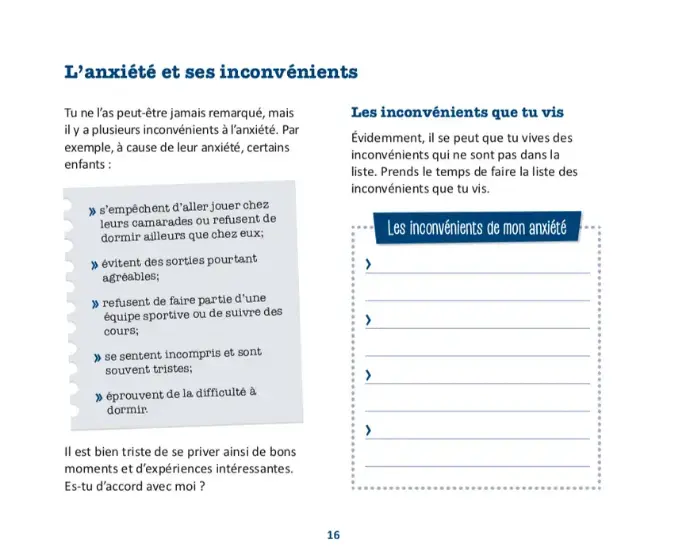 L'anxiété et ses inconvénients

Tu ne l'as peut-être jamais remarqué, mais il y a plusieurs inconvénients à l'anxiété. Par exemple, à cause de leur anxiété, certains enfants :

» s'empêchent d'aller jouer chez leurs camarades ou refusent de dormir ailleurs que chez eux;

» évitent des sorties pourtant agréables;

» refusent de faire partie d'une équipe sportive ou de suivre des cours;

» se sentent incompris et sont souvent tristes;

» éprouvent de la difficulté à dormir.

Il est bien triste de se priver ainsi de bons moments et d'expériences intéressantes. Es-tu d'accord avec moi ?

Les inconvénients que tu vis

Évidemment, il se peut que tu vives des inconvénients qui ne sont pas dans la liste. Prends le temps de faire la liste des inconvénients que tu vis.

Les inconvénients de mon anxiété

›

›

›

›

16